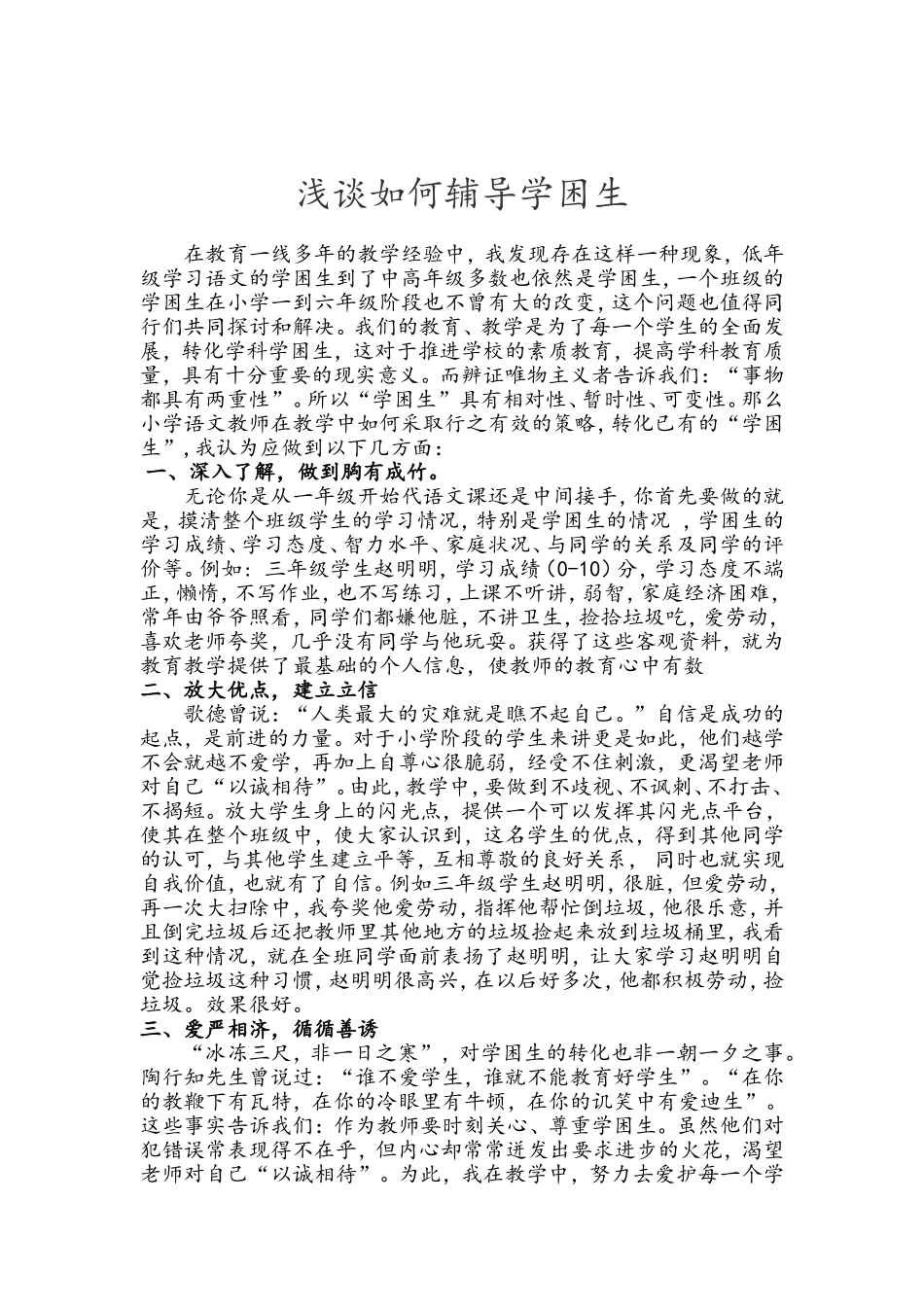 浅谈如何辅导学困生

在教育一线多年的教学经验中，我发现存在这样一种现象，低年级学习语文的学困生到了中高年级多数也依然是学困生，一个班级的学困生在小学一到六年级阶段也不曾有大的改变，这个问题也值得同行们共同探讨和解决。我们的教育、教学是为了每一个学生的全面发展，转化学科学困生，这对于推进学校的素质教育，提高学科教育质量，具有十分重要的现实意义。而辨证唯物主义者告诉我们：“事物都具有两重性”。所以“学困生”具有相对性、暂时性、可变性。那么小学语文教师在教学中如何采取行之有效的策略，转化已有的“学困生”，我认为应做到以下几方面：

一、深入了解，做到胸有成竹。

无论你是从一年级开始代语文课还是中间接手，你首先要做的就是，摸清整个班级学生的学习情况，特别是学困生的情况 ，学困生的学习成绩、学习态度、智力水平、家庭状况、与同学的关系及同学的评价等。例如：三年级学生赵明明，学习成绩（0-10）分，学习态度不端正，懒惰，不写作业，也不写练习，上课不听讲，弱智，家庭经济困难，常年由爷爷照看，同学们都嫌他脏，不讲卫生，捡拾垃圾吃，爱劳动，喜欢老师夸奖，几乎没有同学与他玩耍。获得了这些客观资料，就为教育教学提供了最基础的个人信息，使教师的教育心中有数

二、放大优点，建立立信

歌德曾说：“人类最大的灾难就是瞧不起自己。”自信是成功的起点，是前进的力量。对于小学阶段的学生来讲更是如此，他们越学不会就越不爱学，再加上自尊心很脆弱，经受不住刺激，更渴望老师对自己“以诚相待”。由此，教学中，要做到不歧视、不讽刺、不打击、不揭短。放大学生身上的闪光点，提供一个可以发挥其闪光点平台，使其在整个班级中，使大家认识到，这名学生的优点，得到其他同学的认可，与其他学生建立平等，互相尊敬的良好关系， 同时也就实现自我价值，也就有了自信。例如三年级学生赵明明，很脏，但爱劳动，再一次大扫除中，我夸奖他爱劳动，指挥他帮忙倒垃圾，他很乐意，并且倒完垃圾后还把教师里其他地方的垃圾捡起来放到垃圾桶里，我看到这种情况，就在全班同学面前表扬了赵明明，让大家学习赵明明自觉捡垃圾这种习惯，赵明明很高兴，在以后好多次，他都积极劳动，捡垃圾。效果很好。

三、爱严相济，循循善诱

“冰冻三尺，非一日之寒”，对学困生的转化也非一朝一夕之事。陶行知先生曾说过：“谁不爱学生，谁就不能教育好学生”。“在你的教鞭下有瓦特，在你的冷眼里有牛顿，在你的讥笑中有爱迪生”。这些事实告诉我们：作为教师要时刻关心、尊重学困生。虽然他们对犯错误常表现得不在乎，但内心却常常迸发出要求进步的火花，渴望老师对自己“以诚相待”。为此，我在教学中，努力去爱护每一个学